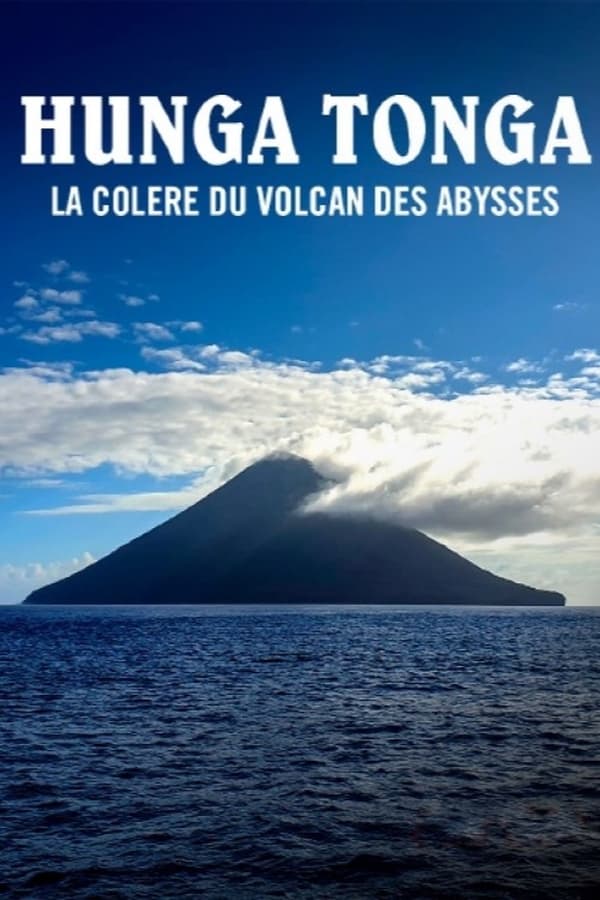 HUNGA TONGA
LA COLERE DU VOLCAN DES ABYSSES